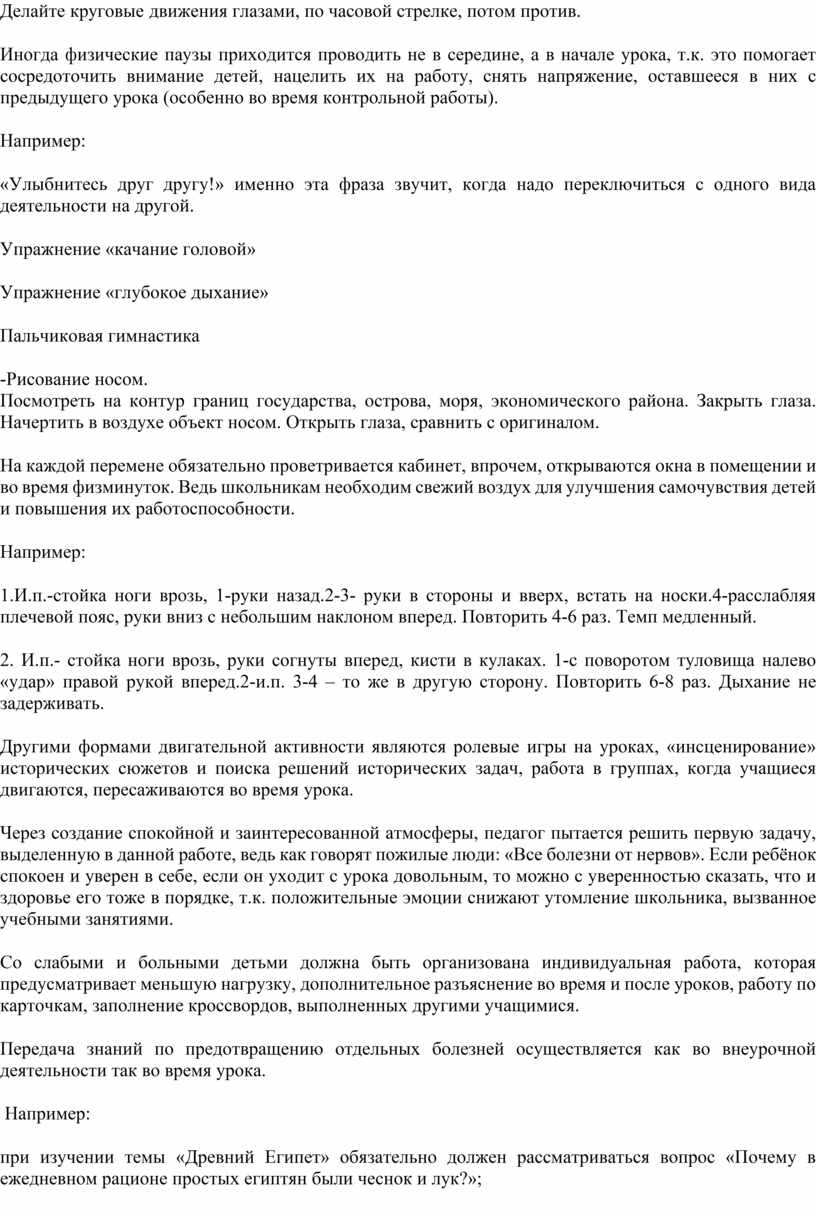 Делайте круговые движения глазами, по часовой стрелке, потом против.

Иногда физические паузы приходится проводить не в середине, а в начале урока, т.к. это помогает сосредоточить внимание детей, нацелить их на работу, снять напряжение, оставшееся в них с предыдущего урока (особенно во время контрольной работы).

Например:

«Улыбнитесь друг другу!» именно эта фраза звучит, когда надо переключиться с одного вида деятельности на другой.

Упражнение «качание головой»

Упражнение «глубокое дыхание»

Пальчиковая гимнастика

-Рисование носом.
Посмотреть на контур границ государства, острова, моря, экономического района. Закрыть глаза. Начертить в воздухе объект носом. Открыть глаза, сравнить с оригиналом.

На каждой перемене обязательно проветривается кабинет, впрочем, открываются окна в помещении и во время физминуток. Ведь школьникам необходим свежий воздух для улучшения самочувствия детей и повышения их работоспособности.

Например:

1.И.п.-стойка ноги врозь, 1-руки назад.2-3- руки в стороны и вверх, встать на носки.4-расслабляя плечевой пояс, руки вниз с небольшим наклоном вперед. Повторить 4-6 раз. Темп медленный.

2. И.п.- стойка ноги врозь, руки согнуты вперед, кисти в кулаках. 1-с поворотом туловища налево «удар» правой рукой вперед.2-и.п. 3-4 – то же в другую сторону. Повторить 6-8 раз. Дыхание не задерживать.

Другими формами двигательной активности являются ролевые игры на уроках, «инсценирование» исторических сюжетов и поиска решений исторических задач, работа в группах, когда учащиеся двигаются, пересаживаются во время урока.

Через создание спокойной и заинтересованной атмосферы, педагог пытается решить первую задачу, выделенную в данной работе, ведь как говорят пожилые люди: «Все болезни от нервов». Если ребёнок спокоен и уверен в себе, если он уходит с урока довольным, то можно с уверенностью сказать, что и здоровье его тоже в порядке, т.к. положительные эмоции снижают утомление школьника, вызванное учебными занятиями.

Со слабыми и больными детьми должна быть организована индивидуальная работа, которая предусматривает меньшую нагрузку, дополнительное разъяснение во время и после уроков, работу по карточкам, заполнение кроссвордов, выполненных другими учащимися.

Передача знаний по предотвращению отдельных болезней осуществляется как во внеурочной деятельности так во время урока.

Например:

при изучении темы «Древний Египет» обязательно должен рассматриваться вопрос «Почему в ежедневном рационе простых египтян были чеснок и лук?»;